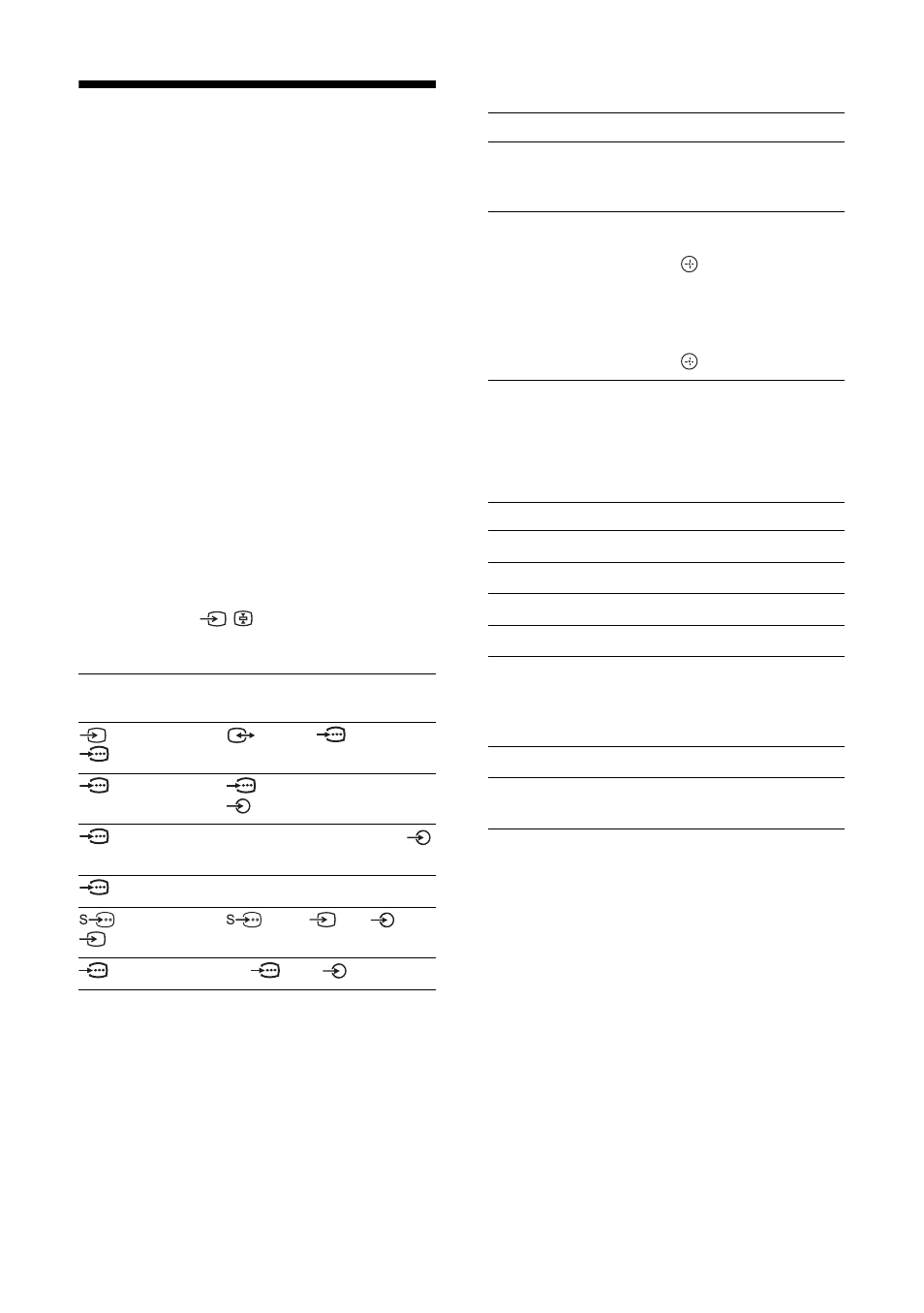 S

S